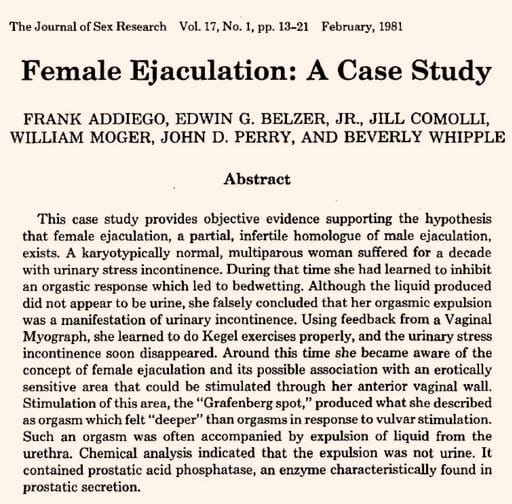 The Journal of Sex Research Vol. 17, No. 1, pp. 13–21 February, 1981

Female Ejaculation: A Case Study

FRANK ADDIEGO, EDWIN G. BELZER, JR., JILL COMOLLI, WILLIAM MOGER, JOHN D. PERRY, AND BEVERLY WHIPPLE

Abstract

This case study provides objective evidence supporting the hypothesis that female ejaculation, a partial, infertile homologue of male ejaculation, exists. A karyotypically normal, multiparous woman suffered for a decade with urinary stress incontinence. During that time she had learned to inhibit an orgastic response which led to bedwetting. Although the liquid produced did not appear to be urine, she falsely concluded that her orgasmic expulsion was a manifestation of urinary incontinence. Using feedback from a Vaginal Myograph, she learned to do Kegel exercises properly, and the urinary stress incontinence soon disappeared. Around this time she became aware of the concept of female ejaculation and its possible association with an erotically sensitive area that could be stimulated through her anterior vaginal wall. Stimulation of this area, the "Grafenberg spot," produced what she described as orgasm which felt "deeper" than orgasms in response to vulvar stimulation. Such an orgasm was often accompanied by expulsion of liquid from the urethra. Chemical analysis indicated that the expulsion was not urine. It contained prostatic acid phosphatase, an enzyme characteristically found in prostatic secretion.